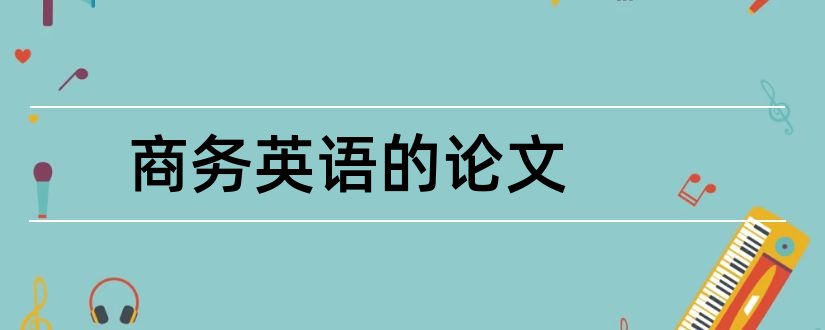 商务英语的论文